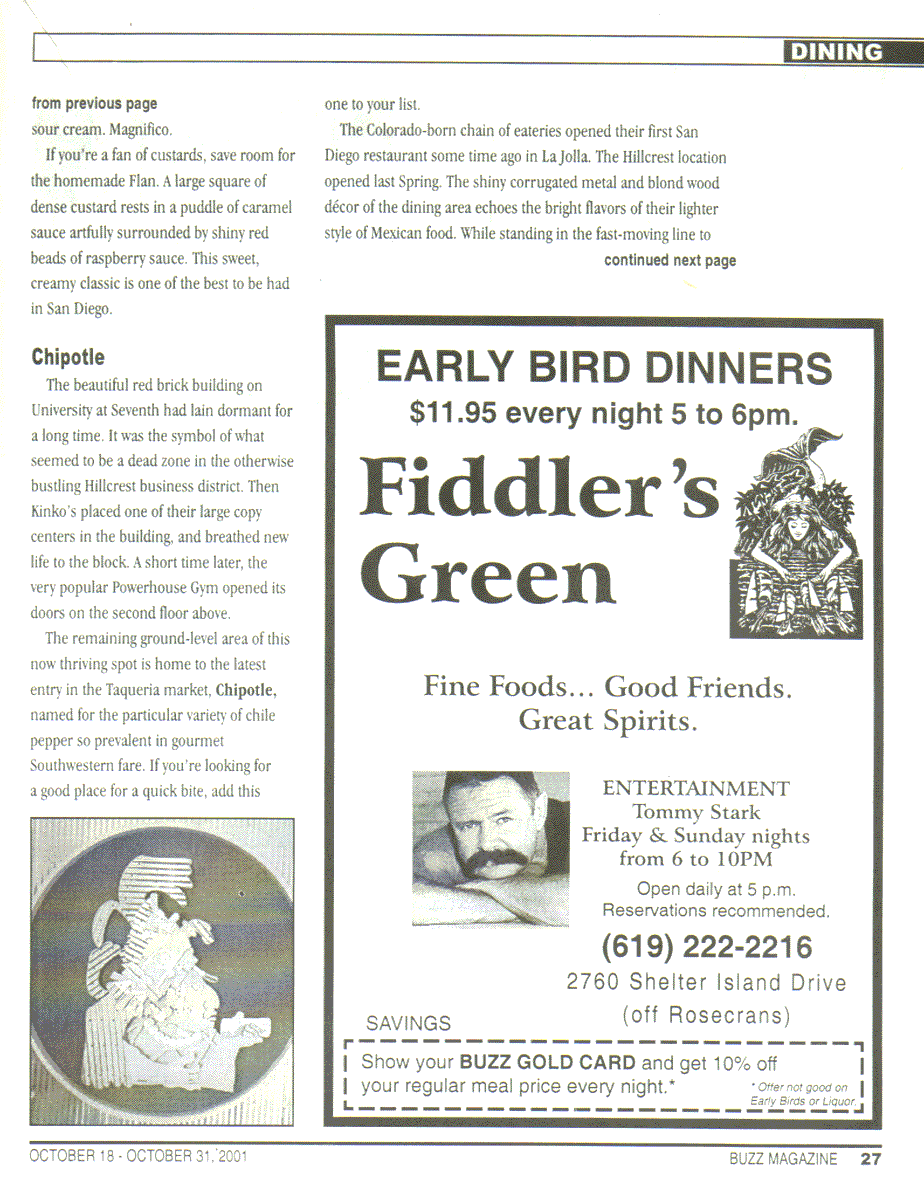 DINING

from previous page
sour cream. Magnifico.

If you're a fan of custards, save room for the homemade Flan. A large square of dense custard rests in a puddle of caramel sauce artfully surrounded by shiny red beads of raspberry sauce. This sweet, creamy classic is one of the best to be had in San Diego.

Chipotle

The beautiful red brick building on University at Seventh had lain dormant for a long time. It was the symbol of what seemed to be a dead zone in the otherwise bustling Hillcrest business district. Then Kinko's placed one of their large copy centers in the building, and breathed new life to the block. A short time later, the very popular Powerhouse Gym opened its doors on the second floor above.

The remaining ground-level area of this now thriving spot is home to the latest entry in the Taqueria market, Chipotle, named for the particular variety of chile pepper so prevalent in gourmet Southwestern fare. If you're looking for a good place for a quick bite, add this one to your list.

The Colorado-born chain of eateries opened their first San Diego restaurant some time ago in La Jolla. The Hillcrest location opened last Spring. The shiny corrugated metal and blond wood décor of the dining area echoes the bright flavors of their lighter style of Mexican food. While standing in the fast-moving line to

continued next page

EARLY BIRD DINNERS
$11.95 every night 5 to 6pm.

Fiddler's Green

Fine Foods... Good Friends. Great Spirits.

ENTERTAINMENT
Tommy Stark
Friday & Sunday nights
from 6 to 10PM

Open daily at 5 p.m.
Reservations recommended.

(619) 222-2216
2760 Shelter Island Drive
(off Rosecrans)

SAVINGS
Show your BUZZ GOLD CARD and get 10% off your regular meal price every night.*
* Offer not good on Early Birds or Liquor.

OCTOBER 18 - OCTOBER 31, 2001
BUZZ MAGAZINE 27